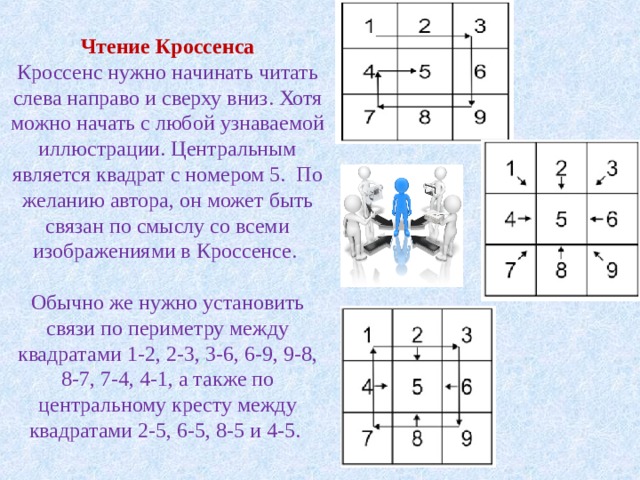 Чтение Кроссенса
Кроссенс нужно начинать читать слева направо и сверху вниз. Хотя можно начать с любой узнаваемой иллюстрации. Центральным является квадрат с номером 5. По желанию автора, он может быть связан по смыслу со всеми изображениями в Кроссенсе.

Обычно же нужно установить связи по периметру между квадратами 1-2, 2-3, 3-6, 6-9, 9-8, 8-7, 7-4, 4-1, а также по центральному кресту между квадратами 2-5, 6-5, 8-5 и 4-5.

| 1 | 2 | 3 |
|---|---|---|
| 4 | 5 | 6 |
| 7 | 8 | 9 |

| 1 | 2 | 3 |
|---|---|---|
| 4 | 5 | 6 |
| 7 | 8 | 9 |

| 1 | 2 | 3 |
|---|---|---|
| 4 | 5 | 6 |
| 7 | 8 | 9 |